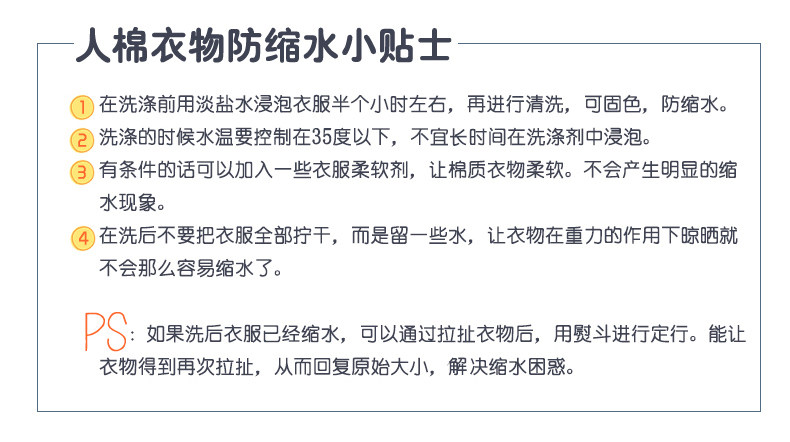 人棉衣物防缩水小贴士

1 在洗涤前用淡盐水浸泡衣服半个小时左右，再进行清洗，可固色，防缩水。

2 洗涤的时候水温要控制在35度以下，不宜长时间在洗涤剂中浸泡。

3 有条件的话可以加入一些衣服柔软剂，让棉质衣物柔软。不会产生明显的缩水现象。

4 在洗后不要把衣服全部拧干，而是留一些水，让衣物在重力的作用下晾晒就不会那么容易缩水了。

PS：如果洗后衣服已经缩水，可以通过拉扯衣物后，用熨斗进行定行。能让衣物得到再次拉扯，从而回复原始大小，解决缩水困惑。